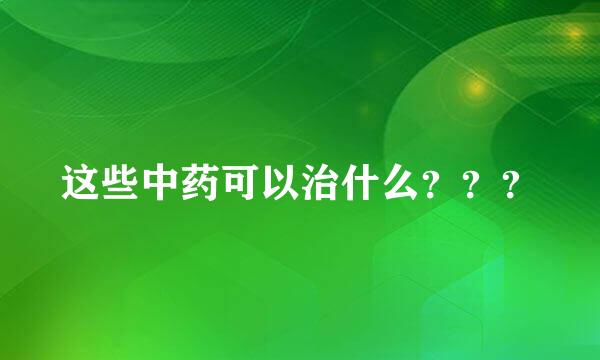 这些中药可以治什么？？？